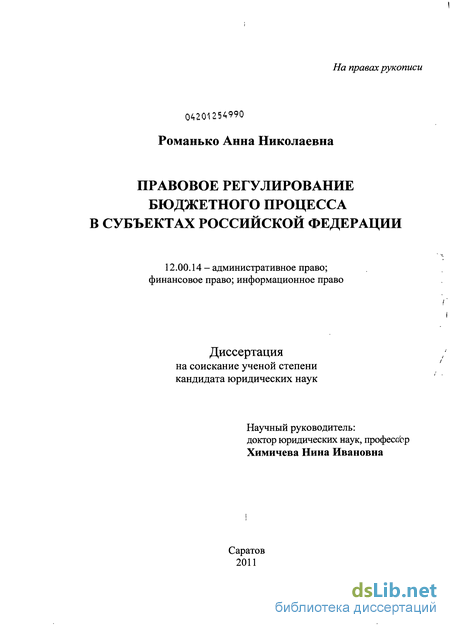 На правах рукописи

04201254990

Романько Анна Николаевна

ПРАВОВОЕ РЕГУЛИРОВАНИЕ БЮДЖЕТНОГО ПРОЦЕССА В СУБЪЕКТАХ РОССИЙСКОЙ ФЕДЕРАЦИИ

12.00.14 – административное право; финансовое право; информационное право

Диссертация
на соискание ученой степени
кандидата юридических наук

Научный руководитель:
доктор юридических наук, профессор
Химичева Нина Ивановна

Саратов
2011

dsLib.net
библиотека диссертаций